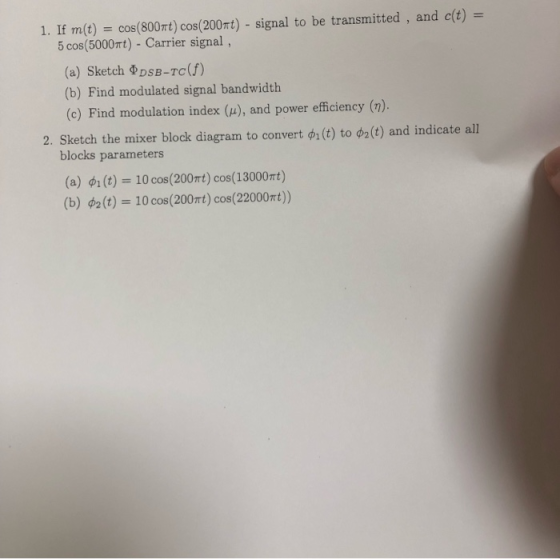 1. If $m(t) = \cos(800\pi t)\cos(200\pi t)$ - signal to be transmitted , and $c(t) = 5\cos(5000\pi t)$ - Carrier signal ,

(a) Sketch $\Phi_{DSB-TC}(f)$

(b) Find modulated signal bandwidth

(c) Find modulation index ($\mu$), and power efficiency ($\eta$).

2. Sketch the mixer block diagram to convert $\phi_1(t)$ to $\phi_2(t)$ and indicate all blocks parameters

(a) $\phi_1(t) = 10\cos(200\pi t)\cos(13000\pi t)$

(b) $\phi_2(t) = 10\cos(200\pi t)\cos(22000\pi t))$